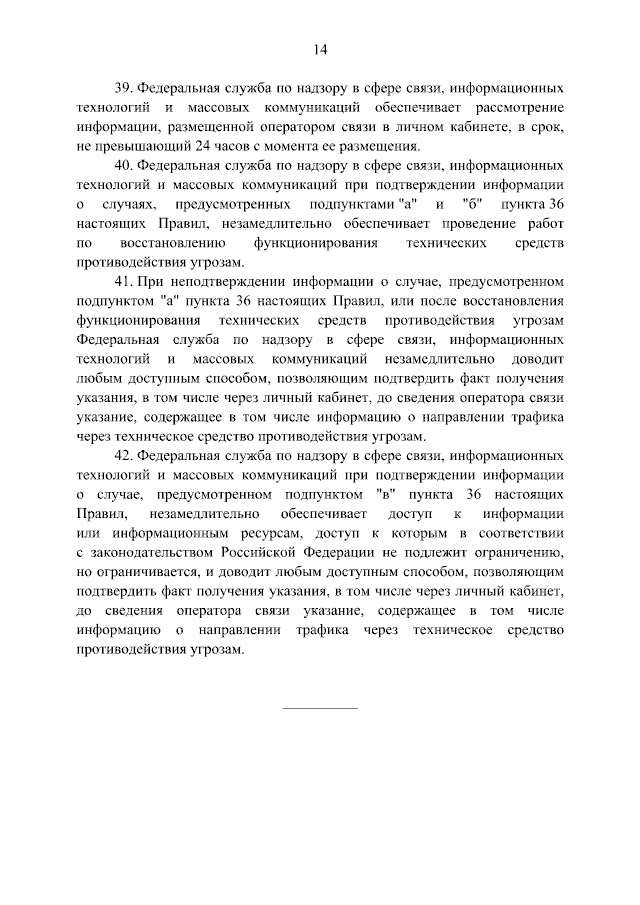 14

39. Федеральная служба по надзору в сфере связи, информационных технологий и массовых коммуникаций обеспечивает рассмотрение информации, размещенной оператором связи в личном кабинете, в срок, не превышающий 24 часов с момента ее размещения.

40. Федеральная служба по надзору в сфере связи, информационных технологий и массовых коммуникаций при подтверждении информации о случаях, предусмотренных подпунктами "а" и "б" пункта 36 настоящих Правил, незамедлительно обеспечивает проведение работ по восстановлению функционирования технических средств противодействия угрозам.

41. При неподтверждении информации о случае, предусмотренном подпунктом "а" пункта 36 настоящих Правил, или после восстановления функционирования технических средств противодействия угрозам Федеральная служба по надзору в сфере связи, информационных технологий и массовых коммуникаций незамедлительно доводит любым доступным способом, позволяющим подтвердить факт получения указания, в том числе через личный кабинет, до сведения оператора связи указание, содержащее в том числе информацию о направлении трафика через техническое средство противодействия угрозам.

42. Федеральная служба по надзору в сфере связи, информационных технологий и массовых коммуникаций при подтверждении информации о случае, предусмотренном подпунктом "в" пункта 36 настоящих Правил, незамедлительно обеспечивает доступ к информации или информационным ресурсам, доступ к которым в соответствии с законодательством Российской Федерации не подлежит ограничению, но ограничивается, и доводит любым доступным способом, позволяющим подтвердить факт получения указания, в том числе через личный кабинет, до сведения оператора связи указание, содержащее в том числе информацию о направлении трафика через техническое средство противодействия угрозам.